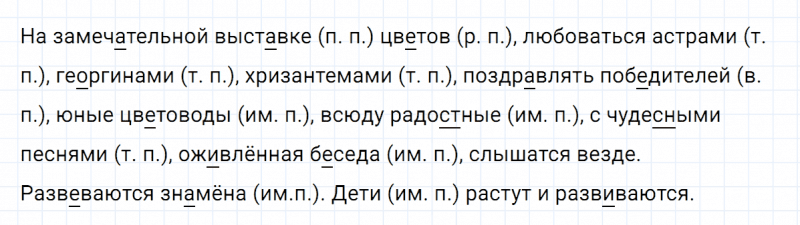 На замечательной выставке (п. п.) цветов (р. п.), любоваться астрами (т. п.), георгинами (т. п.), хризантемами (т. п.), поздравлять победителей (в. п.), юные цветоводы (им. п.), всюду радостные (им. п.), с чудесными песнями (т. п.), оживлённая беседа (им. п.), слышатся везде. Развеваются знамёна (им.п.). Дети (им. п.) растут и развиваются.